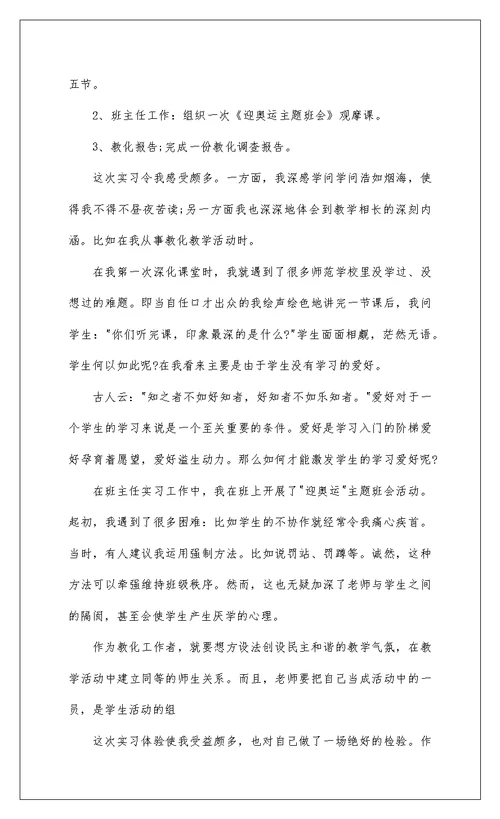 五节。

2、班主任工作：组织一次《迎奥运主题班会》观摩课。

3、教化报告;完成一份教化调查报告。

这次实习令我感受颇多。一方面，我深感学问学问浩如烟海，使得我不得不昼夜苦读;另一方面我也深深地体会到教学相长的深刻内涵。比如在我从事教化教学活动时。

在我第一次深化课堂时，我就遇到了很多师范学校里没学过、没想过的难题。即当自任口才出众的我绘声绘色地讲完一节课后，我问学生："你们听完课，印象最深的是什么?"学生面面相觑，茫然无语。学生何以如此呢?在我看来主要是由于学生没有学习的爱好。

古人云："知之者不如好知者，好知者不如乐知者。"爱好对于一个学生的学习来说是一个至关重要的条件。爱好是学习入门的阶梯爱好孕育着愿望，爱好滋生动力。那么如何才能激发学生的学习爱好呢?

在班主任实习工作中，我在班上开展了"迎奥运"主题班会活动。起初，我遇到了很多困难：比如学生的不协作就经常令我痛心疾首。当时，有人建议我运用强制方法。比如说罚站、罚蹲等。诚然，这种方法可以牵强维持班级秩序。然而，这也无疑加深了老师与学生之间的隔阂，甚至会使学生产生厌学的心理。

作为教化工作者，就要想方设法创设民主和谐的教学气氛，在教学活动中建立同等的师生关系。而且，老师要把自己当成活动中的一员，是学生活动的组

这次实习体验使我受益颇多，也对自己做了一场绝好的检验。作